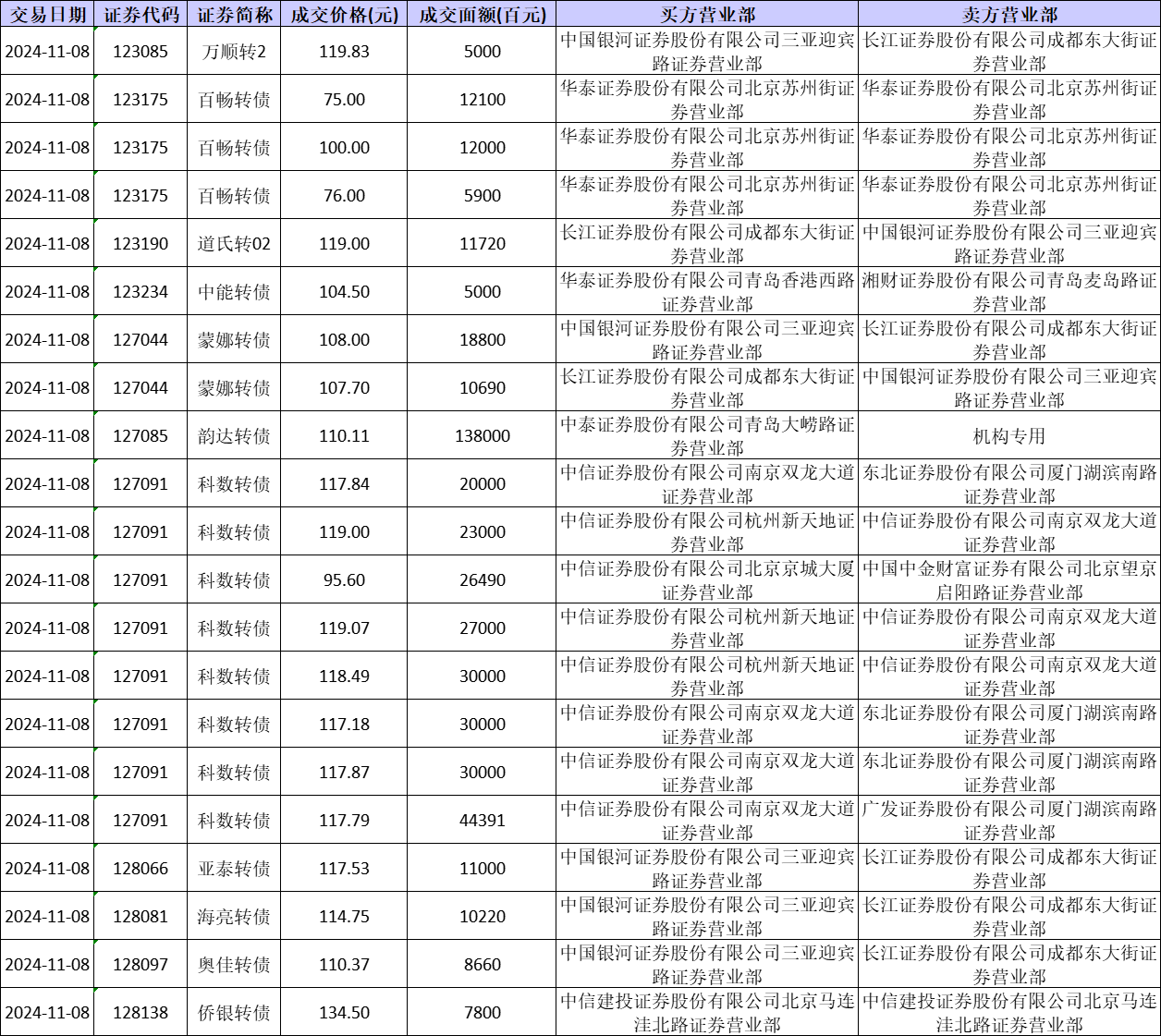 | 交易日期 | 证券代码 | 证券简称 | 成交价格(元) | 成交面额(百元) | 买方营业部 | 卖方营业部 |
|---|---|---|---|---|---|---|
| 2024-11-08 | 123085 | 万顺转2 | 119.83 | 5000 | 中国银河证券股份有限公司三亚迎宾路证券营业部 | 长江证券股份有限公司成都东大街证券营业部 |
| 2024-11-08 | 123175 | 百畅转债 | 75.00 | 12100 | 华泰证券股份有限公司北京苏州街证券营业部 | 华泰证券股份有限公司北京苏州街证券营业部 |
| 2024-11-08 | 123175 | 百畅转债 | 100.00 | 12000 | 华泰证券股份有限公司北京苏州街证券营业部 | 华泰证券股份有限公司北京苏州街证券营业部 |
| 2024-11-08 | 123175 | 百畅转债 | 76.00 | 5900 | 华泰证券股份有限公司北京苏州街证券营业部 | 华泰证券股份有限公司北京苏州街证券营业部 |
| 2024-11-08 | 123190 | 道氏转02 | 119.00 | 11720 | 长江证券股份有限公司成都东大街证券营业部 | 中国银河证券股份有限公司三亚迎宾路证券营业部 |
| 2024-11-08 | 123234 | 中能转债 | 104.50 | 5000 | 华泰证券股份有限公司青岛香港西路证券营业部 | 湘财证券股份有限公司青岛麦岛路证券营业部 |
| 2024-11-08 | 127044 | 蒙娜转债 | 108.00 | 18800 | 中国银河证券股份有限公司三亚迎宾路证券营业部 | 长江证券股份有限公司成都东大街证券营业部 |
| 2024-11-08 | 127044 | 蒙娜转债 | 107.70 | 10690 | 长江证券股份有限公司成都东大街证券营业部 | 中国银河证券股份有限公司三亚迎宾路证券营业部 |
| 2024-11-08 | 127085 | 韵达转债 | 110.11 | 138000 | 中泰证券股份有限公司青岛大崂路证券营业部 | 机构专用 |
| 2024-11-08 | 127091 | 科数转债 | 117.84 | 20000 | 中信证券股份有限公司南京双龙大道证券营业部 | 东北证券股份有限公司厦门湖滨南路证券营业部 |
| 2024-11-08 | 127091 | 科数转债 | 119.00 | 23000 | 中信证券股份有限公司杭州新天地证券营业部 | 中信证券股份有限公司南京双龙大道证券营业部 |
| 2024-11-08 | 127091 | 科数转债 | 95.60 | 26490 | 中信证券股份有限公司北京京城大厦证券营业部 | 中国中金财富证券有限公司北京望京启阳路证券营业部 |
| 2024-11-08 | 127091 | 科数转债 | 119.07 | 27000 | 中信证券股份有限公司杭州新天地证券营业部 | 中信证券股份有限公司南京双龙大道证券营业部 |
| 2024-11-08 | 127091 | 科数转债 | 118.49 | 30000 | 中信证券股份有限公司杭州新天地证券营业部 | 中信证券股份有限公司南京双龙大道证券营业部 |
| 2024-11-08 | 127091 | 科数转债 | 117.18 | 30000 | 中信证券股份有限公司南京双龙大道证券营业部 | 东北证券股份有限公司厦门湖滨南路证券营业部 |
| 2024-11-08 | 127091 | 科数转债 | 117.87 | 30000 | 中信证券股份有限公司南京双龙大道证券营业部 | 东北证券股份有限公司厦门湖滨南路证券营业部 |
| 2024-11-08 | 127091 | 科数转债 | 117.79 | 44391 | 中信证券股份有限公司南京双龙大道证券营业部 | 广发证券股份有限公司厦门湖滨南路证券营业部 |
| 2024-11-08 | 128066 | 亚泰转债 | 117.53 | 11000 | 中国银河证券股份有限公司三亚迎宾路证券营业部 | 长江证券股份有限公司成都东大街证券营业部 |
| 2024-11-08 | 128081 | 海亮转债 | 114.75 | 10220 | 中国银河证券股份有限公司三亚迎宾路证券营业部 | 长江证券股份有限公司成都东大街证券营业部 |
| 2024-11-08 | 128097 | 奥佳转债 | 110.37 | 8660 | 中国银河证券股份有限公司三亚迎宾路证券营业部 | 长江证券股份有限公司成都东大街证券营业部 |
| 2024-11-08 | 128138 | 侨银转债 | 134.50 | 7800 | 中信建投证券股份有限公司北京马连洼北路证券营业部 | 中信建投证券股份有限公司北京马连洼北路证券营业部 |